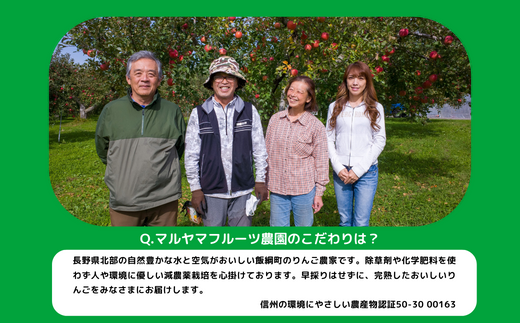 Q.マルヤマフルーツ農園のこだわりは？

長野県北部の自然豊かな水と空気がおいしい飯綱町のりんご農家です。除草剤や化学肥料を使わず人や環境に優しい減農薬栽培を心掛けております。早採りはせずに、完熟したおいしいりんごをみなさまにお届けします。

信州の環境にやさしい農産物認証50-30 00163